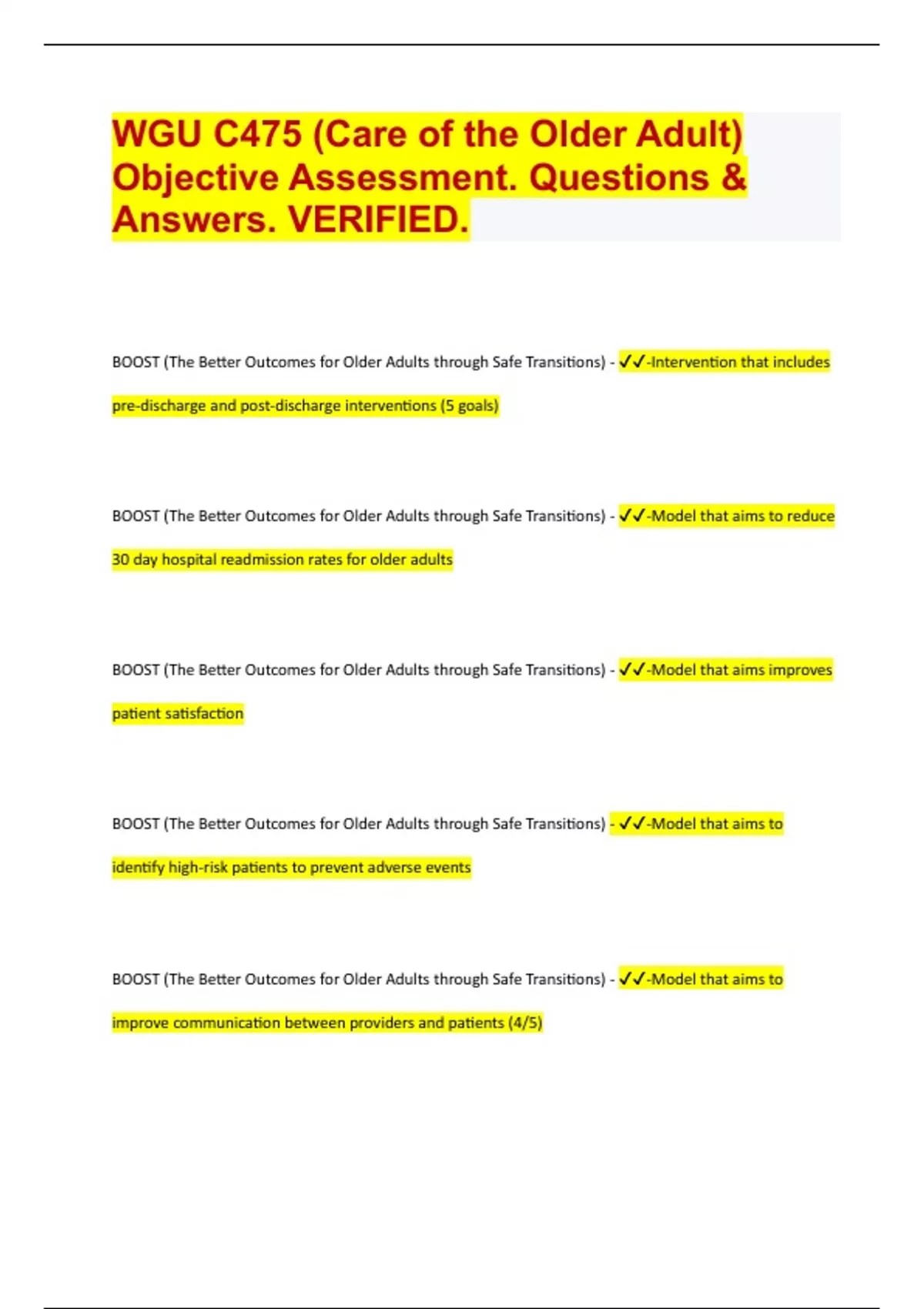 WGU C475 (Care of the Older Adult) Objective Assessment. Questions & Answers. VERIFIED.

BOOST (The Better Outcomes for Older Adults through Safe Transitions) - ✓✓-Intervention that includes pre-discharge and post-discharge interventions (5 goals)

BOOST (The Better Outcomes for Older Adults through Safe Transitions) - ✓✓-Model that aims to reduce 30 day hospital readmission rates for older adults

BOOST (The Better Outcomes for Older Adults through Safe Transitions) - ✓✓-Model that aims improves patient satisfaction

BOOST (The Better Outcomes for Older Adults through Safe Transitions) - ✓✓-Model that aims to identify high-risk patients to prevent adverse events

BOOST (The Better Outcomes for Older Adults through Safe Transitions) - ✓✓-Model that aims to improve communication between providers and patients (4/5)